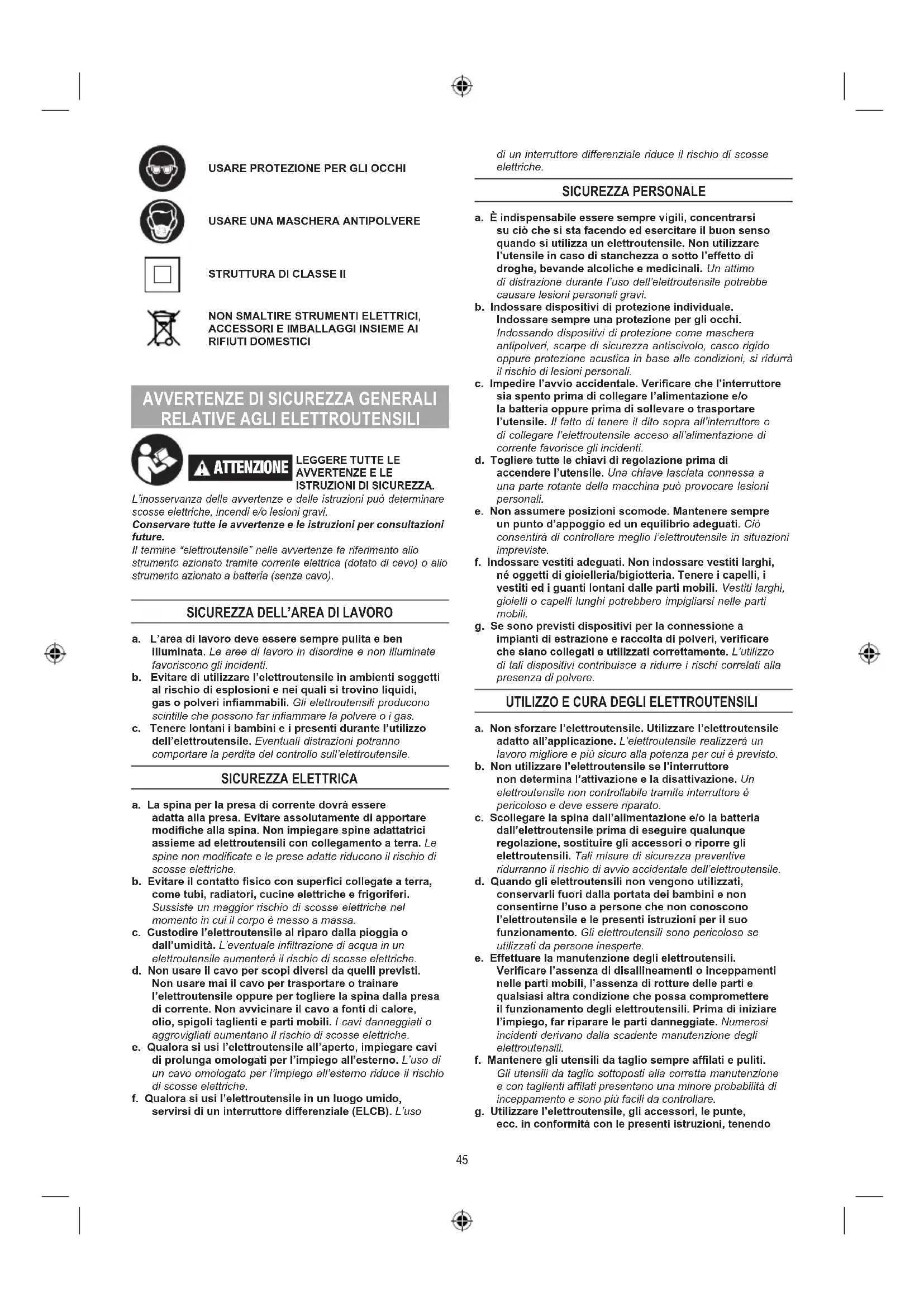 USARE PROTEZIONE PER GLI OCCHI

USARE UNA MASCHERA ANTIPOLVERE

STRUTTURA DI CLASSE II

NON SMALTIRE STRUMENTI ELETTRICI, ACCESSORI E IMBALLAGGI INSIEME AI RIFIUTI DOMESTICI

AVVERTENZE DI SICUREZZA GENERALI RELATIVE AGLI ELETTROUTENSILI

ATTENZIONE LEGGERE TUTTE LE AVVERTENZE E LE ISTRUZIONI DI SICUREZZA.

L'inosservanza delle avvertenze e delle istruzioni può determinare scosse elettriche, incendi e/o lesioni gravi.

Conservare tutte le avvertenze e le istruzioni per consultazioni future.

Il termine "elettroutensile" nelle avvertenze fa riferimento allo strumento azionato tramite corrente elettrica (dotato di cavo) o allo strumento azionato a batteria (senza cavo).

SICUREZZA DELL'AREA DI LAVORO

a. L'area di lavoro deve essere sempre pulita e ben illuminata. Le aree di lavoro in disordine e non illuminate favoriscono gli incidenti.
b. Evitare di utilizzare l'elettroutensile in ambienti soggetti al rischio di esplosioni e nei quali si trovino liquidi, gas o polveri infiammabili. Gli elettroutensili producono scintille che possono far infiammare la polvere o i gas.
c. Tenere lontani i bambini e i presenti durante l'utilizzo dell'elettroutensile. Eventuali distrazioni potranno comportare la perdita del controllo sull'elettroutensile.

SICUREZZA ELETTRICA

a. La spina per la presa di corrente dovrà essere adatta alla presa. Evitare assolutamente di apportare modifiche alla spina. Non impiegare spine adattatrici assieme ad elettroutensili con collegamento a terra. Le spine non modificate e le prese adatte riducono il rischio di scosse elettriche.
b. Evitare il contatto fisico con superfici collegate a terra, come tubi, radiatori, cucine elettriche e frigoriferi. Sussiste un maggior rischio di scosse elettriche nel momento in cui il corpo è messo a massa.
c. Custodire l'elettroutensile al riparo dalla pioggia o dall'umidità. L'eventuale infiltrazione di acqua in un elettroutensile aumenterà il rischio di scosse elettriche.
d. Non usare il cavo per scopi diversi da quelli previsti. Non usare mai il cavo per trasportare o trainare l'elettroutensile oppure per togliere la spina dalla presa di corrente. Non avvicinare il cavo a fonti di calore, olio, spigoli taglienti e parti mobili. I cavi danneggiati o aggrovigliati aumentano il rischio di scosse elettriche.
e. Qualora si usi l'elettroutensile all'aperto, impiegare cavi di prolunga omologati per l'impiego all'esterno. L'uso di un cavo omologato per l'impiego all'esterno riduce il rischio di scosse elettriche.
f. Qualora si usi l'elettroutensile in un luogo umido, servirsi di un interruttore differenziale (ELCB). L'uso di un interruttore differenziale riduce il rischio di scosse elettriche.

SICUREZZA PERSONALE

a. È indispensabile essere sempre vigili, concentrarsi su ciò che si sta facendo ed esercitare il buon senso quando si utilizza un elettroutensile. Non utilizzare l'utensile in caso di stanchezza o sotto l'effetto di droghe, bevande alcoliche e medicinali. Un attimo di distrazione durante l'uso dell'elettroutensile potrebbe causare lesioni personali gravi.
b. Indossare dispositivi di protezione individuale. Indossare sempre una protezione per gli occhi. Indossando dispositivi di protezione come maschera antipolveri, scarpe di sicurezza antiscivolo, casco rigido oppure protezione acustica in base alle condizioni, si ridurrà il rischio di lesioni personali.
c. Impedire l'avvio accidentale. Verificare che l'interruttore sia spento prima di collegare l'alimentazione e/o la batteria oppure prima di sollevare o trasportare l'utensile. Il fatto di tenere il dito sopra all'interruttore o di collegare l'elettroutensile acceso all'alimentazione di corrente favorisce gli incidenti.
d. Togliere tutte le chiavi di regolazione prima di accendere l'utensile. Una chiave lasciata connessa a una parte rotante della macchina può provocare lesioni personali.
e. Non assumere posizioni scomode. Mantenere sempre un punto d'appoggio ed un equilibrio adeguati. Ciò consentirà di controllare meglio l'elettroutensile in situazioni impreviste.
f. Indossare vestiti adeguati. Non indossare vestiti larghi, né oggetti di gioielleria/bigiotteria. Tenere i capelli, i vestiti ed i guanti lontani dalle parti mobili. Vestiti larghi, gioielli o capelli lunghi potrebbero impigliarsi nelle parti mobili.
g. Se sono previsti dispositivi per la connessione a impianti di estrazione e raccolta di polveri, verificare che siano collegati e utilizzati correttamente. L'utilizzo di tali dispositivi contribuisce a ridurre i rischi correlati alla presenza di polvere.

UTILIZZO E CURA DEGLI ELETTROUTENSILI

a. Non sforzare l'elettroutensile. Utilizzare l'elettroutensile adatto all'applicazione. L'elettroutensile realizzerà un lavoro migliore e più sicuro alla potenza per cui è previsto.
b. Non utilizzare l'elettroutensile se l'interruttore non determina l'attivazione e la disattivazione. Un elettroutensile non controllabile tramite interruttore è pericoloso e deve essere riparato.
c. Scollegare la spina dall'alimentazione e/o la batteria dall'elettroutensile prima di eseguire qualunque regolazione, sostituire gli accessori o riporre gli elettroutensili. Tali misure di sicurezza preventive ridurranno il rischio di avvio accidentale dell'elettroutensile.
d. Quando gli elettroutensili non vengono utilizzati, conservarli fuori dalla portata dei bambini e non consentirne l'uso a persone che non conoscono l'elettroutensile e le presenti istruzioni per il suo funzionamento. Gli elettroutensili sono pericoloso se utilizzati da persone inesperte.
e. Effettuare la manutenzione degli elettroutensili. Verificare l'assenza di disallineamenti o inceppamenti nelle parti mobili, l'assenza di rotture delle parti e qualsiasi altra condizione che possa compromettere il funzionamento degli elettroutensili. Prima di iniziare l'impiego, far riparare le parti danneggiate. Numerosi incidenti derivano dalla scadente manutenzione degli elettroutensili.
f. Mantenere gli utensili da taglio sempre affilati e puliti. Gli utensili da taglio sottoposti alla corretta manutenzione e con taglienti affilati presentano una minore probabilità di inceppamento e sono più facili da controllare.
g. Utilizzare l'elettroutensile, gli accessori, le punte, ecc. in conformità con le presenti istruzioni, tenendo

45